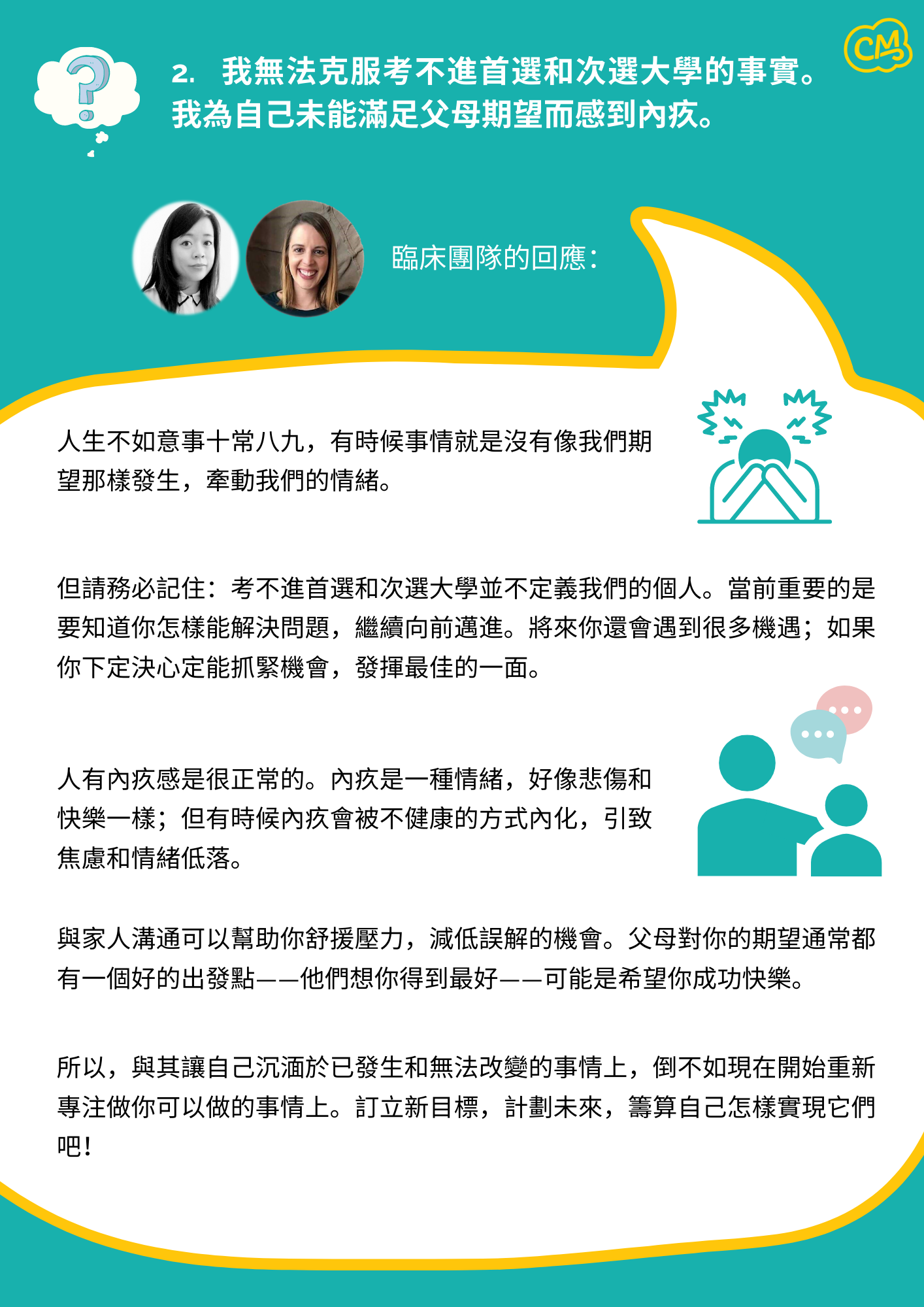 CM

2. 我無法克服考不進首選和次選大學的事實。我為自己未能滿足父母期望而感到內疚。

臨床團隊的回應：

人生不如意事十常八九，有時候事情就是沒有像我們期望那樣發生，牽動我們的情緒。

但請務必記住：考不進首選和次選大學並不定義我們的個人。當前重要的是要知道你怎樣能解決問題，繼續向前邁進。將來你還會遇到很多機遇；如果你下定決心定能抓緊機會，發揮最佳的一面。

人有內疚感是很正常的。內疚是一種情緒，好像悲傷和快樂一樣；但有時候內疚會被不健康的方式內化，引致焦慮和情緒低落。

與家人溝通可以幫助你舒援壓力，減低誤解的機會。父母對你的期望通常都有一個好的出發點——他們想你得到最好——可能是希望你成功快樂。

所以，與其讓自己沉湎於已發生和無法改變的事情上，倒不如現在開始重新專注做你可以做的事情上。訂立新目標，計劃未來，籌算自己怎樣實現它們吧！